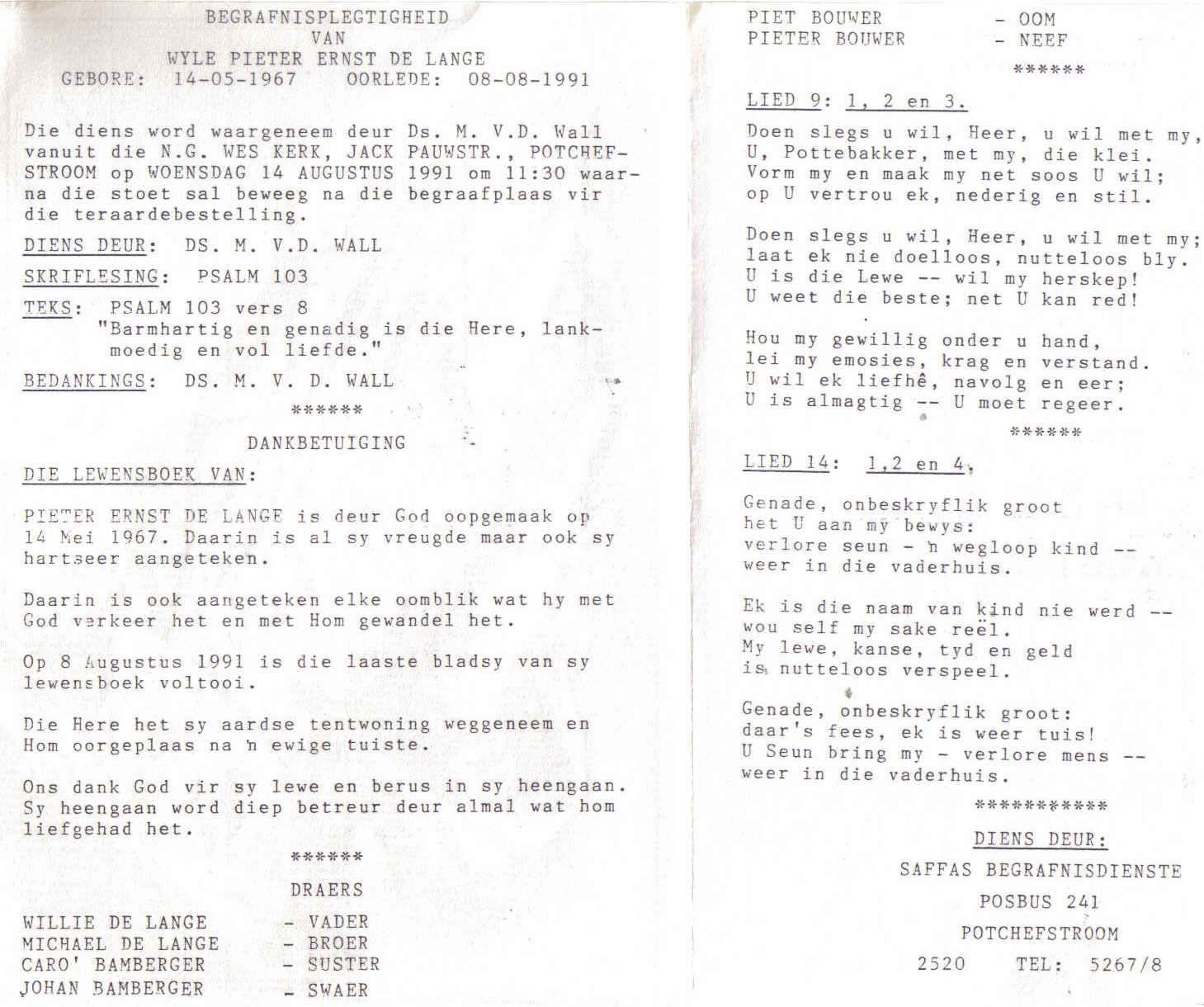 BEGRAFNISPLEGTIGHEID
VAN
WYLE PIETER ERNST DE LANGE
GEBORE: 14-05-1967 OORLEDE: 08-08-1991

Die diens word waargeneem deur Ds. M. V.D. Wall vanuit die N.G. WES KERK, JACK PAUWSTR., POTCHEFSTROOM op WOENSDAG 14 AUGUSTUS 1991 om 11:30 waarna die stoet sal beweeg na die begraafplaas vir die teraardebestelling.

DIENS DEUR: DS. M. V.D. WALL

SKRIFLESING: PSALM 103

TEKS: PSALM 103 vers 8
"Barmhartig en genadig is die Here, lankmoedig en vol liefde."

BEDANKINGS: DS. M. V. D. WALL

******

DANKBETUIGING

DIE LEWENSBOEK VAN:

PIETER ERNST DE LANGE is deur God oopgemaak op 14 Mei 1967. Daarin is al sy vreugde maar ook sy hartseer aangeteken.

Daarin is ook aangeteken elke oomblik wat hy met God verkeer het en met Hom gewandel het.

Op 8 Augustus 1991 is die laaste bladsy van sy lewensboek voltooi.

Die Here het sy aardse tentwoning weggeneem en Hom oorgeplaas na 'n ewige tuiste.

Ons dank God vir sy lewe en berus in sy heengaan. Sy heengaan word diep betreur deur almal wat hom liefgehad het.

******

DRAERS

WILLIE DE LANGE - VADER
MICHAEL DE LANGE - BROER
CARO' BAMBERGER - SUSTER
JOHAN BAMBERGER - SWAER
PIET BOUWER - OOM
PIETER BOUWER - NEEF

******

LIED 9: 1, 2 en 3.

Doen slegs u wil, Heer, u wil met my,
U, Pottebakker, met my, die klei.
Vorm my en maak my net soos U wil;
op U vertrou ek, nederig en stil.

Doen slegs u wil, Heer, u wil met my;
laat ek nie doelloos, nutteloos bly.
U is die Lewe -- wil my herskep!
U weet die beste; net U kan red!

Hou my gewillig onder u hand,
lei my emosies, krag en verstand.
U wil ek liefhê, navolg en eer;
U is almagtig -- U moet regeer.

******

LIED 14: 1,2 en 4.

Genade, onbeskryflik groot
het U aan my bewys:
verlore seun - 'n wegloop kind --
weer in die vaderhuis.

Ek is die naam van kind nie werd --
wou self my sake reël.
My lewe, kanse, tyd en geld
is nutteloos verspeel.

Genade, onbeskryflik groot:
daar's fees, ek is weer tuis!
U Seun bring my - verlore mens --
weer in die vaderhuis.

***********

DIENS DEUR:

SAFFAS BEGRAFNISDIENSTE

POSBUS 241

POTCHEFSTROOM

2520 TEL: 5267/8